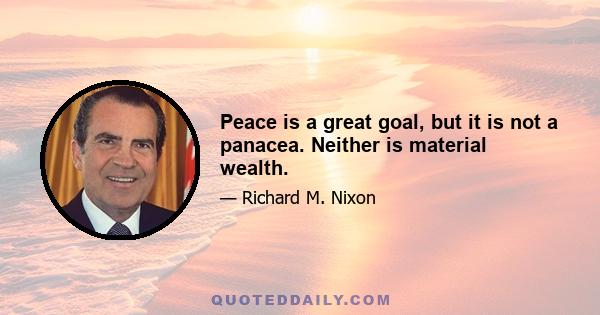 Peace is a great goal, but it is not a panacea. Neither is material wealth.

— Richard M. Nixon

QUOTEDDAILY.COM